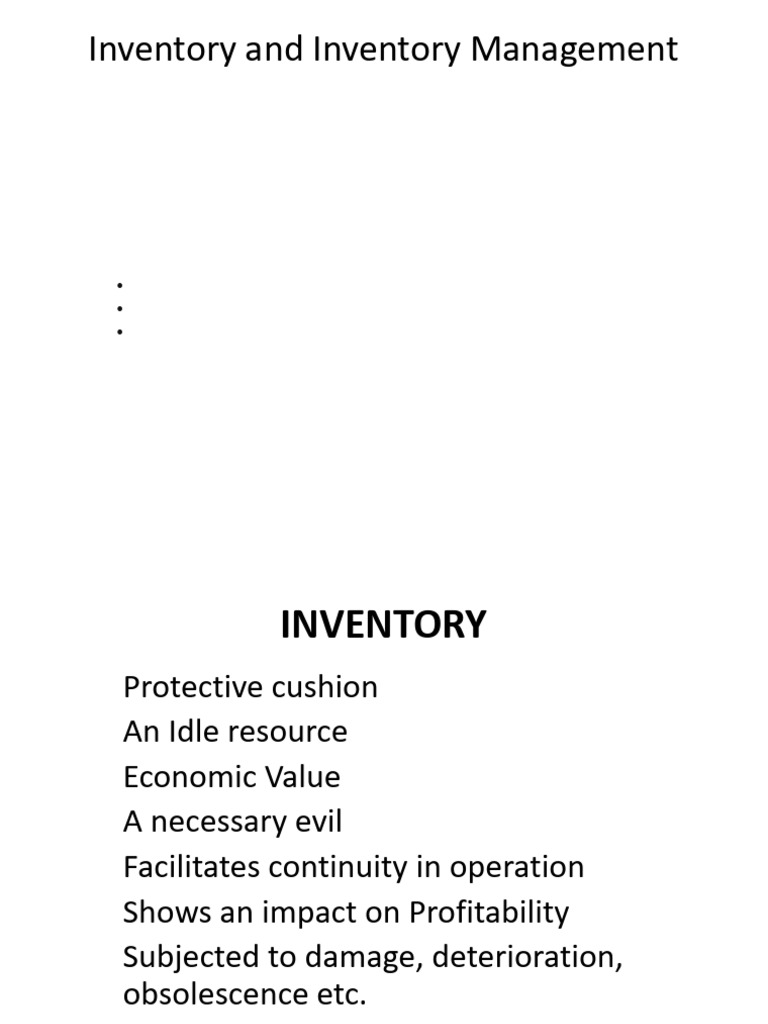 Inventory and Inventory Management

•
•
•

INVENTORY

Protective cushion
An Idle resource
Economic Value
A necessary evil
Facilitates continuity in operation
Shows an impact on Profitability
Subjected to damage, deterioration, obsolescence etc.